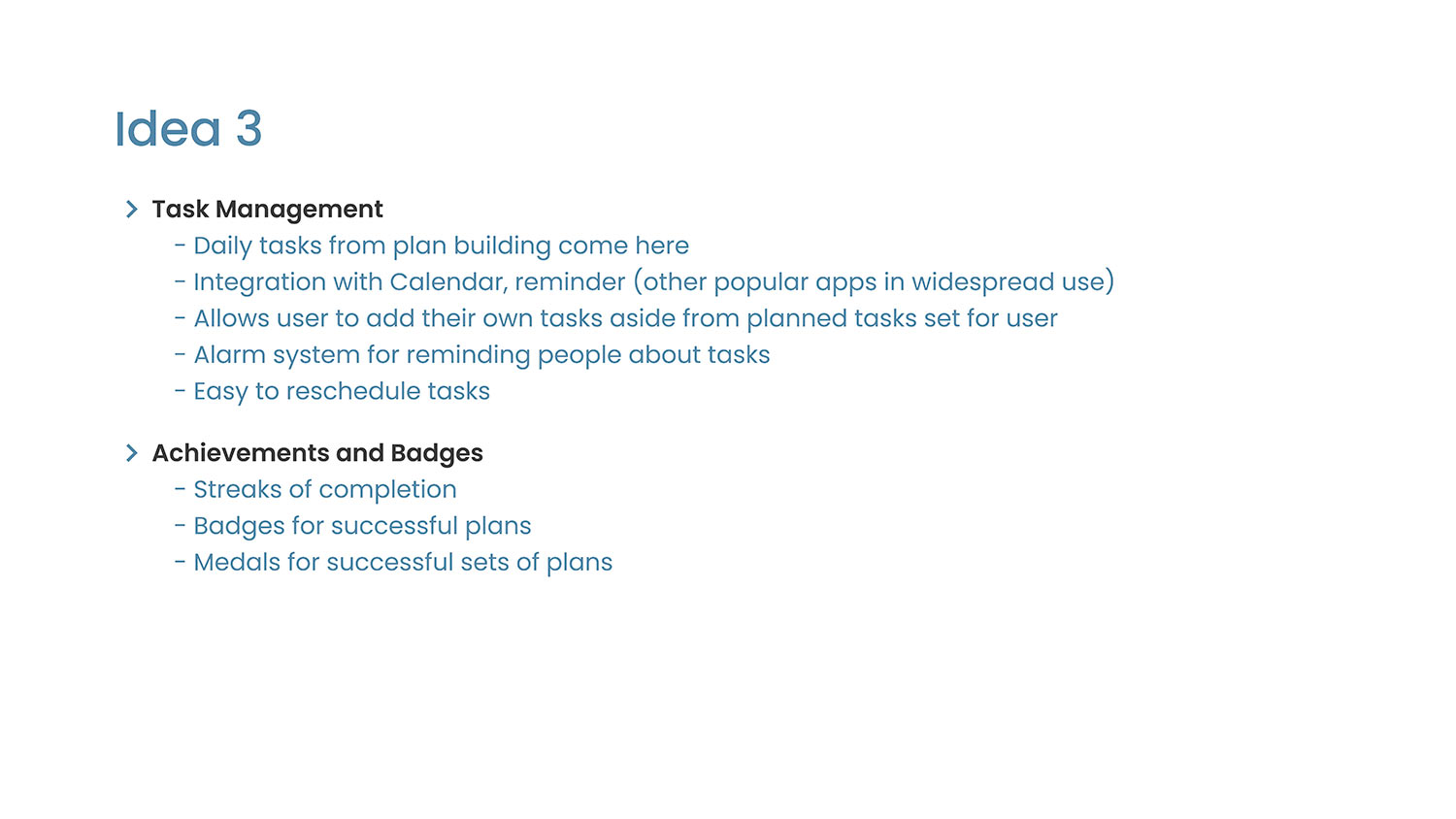 Idea 3

> Task Management
- Daily tasks from plan building come here
- Integration with Calendar, reminder (other popular apps in widespread use)
- Allows user to add their own tasks aside from planned tasks set for user
- Alarm system for reminding people about tasks
- Easy to reschedule tasks

> Achievements and Badges
- Streaks of completion
- Badges for successful plans
- Medals for successful sets of plans